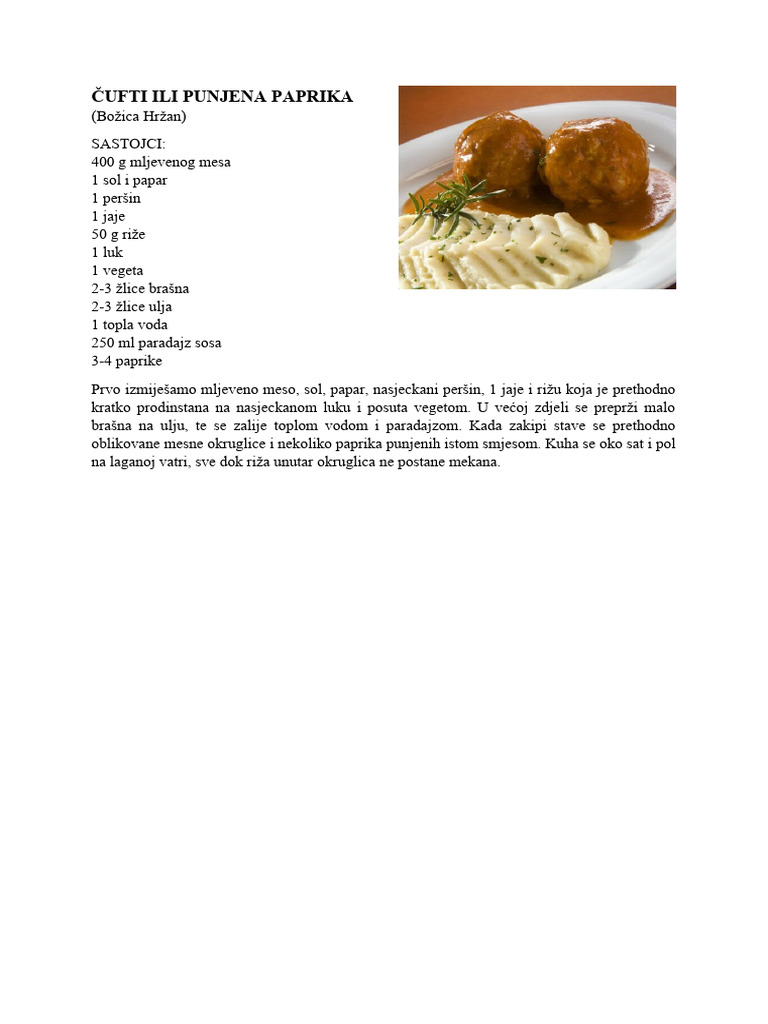 ČUFTI ILI PUNJENA PAPRIKA
(Božica Hržan)

SASTOJCI:
400 g mljevenog mesa
1 sol i papar
1 peršin
1 jaje
50 g riže
1 luk
1 vegeta
2-3 žlice brašna
2-3 žlice ulja
1 topla voda
250 ml paradajz sosa
3-4 paprike

Prvo izmiješamo mljeveno meso, sol, papar, nasjeckani peršin, 1 jaje i rižu koja je prethodno kratko prodinstana na nasjeckanom luku i posuta vegetom. U većoj zdjeli se preprži malo brašna na ulju, te se zalije toplom vodom i paradajzom. Kada zakipi stave se prethodno oblikovane mesne okruglice i nekoliko paprika punjenih istom smjesom. Kuha se oko sat i pol na laganoj vatri, sve dok riža unutar okruglica ne postane mekana.